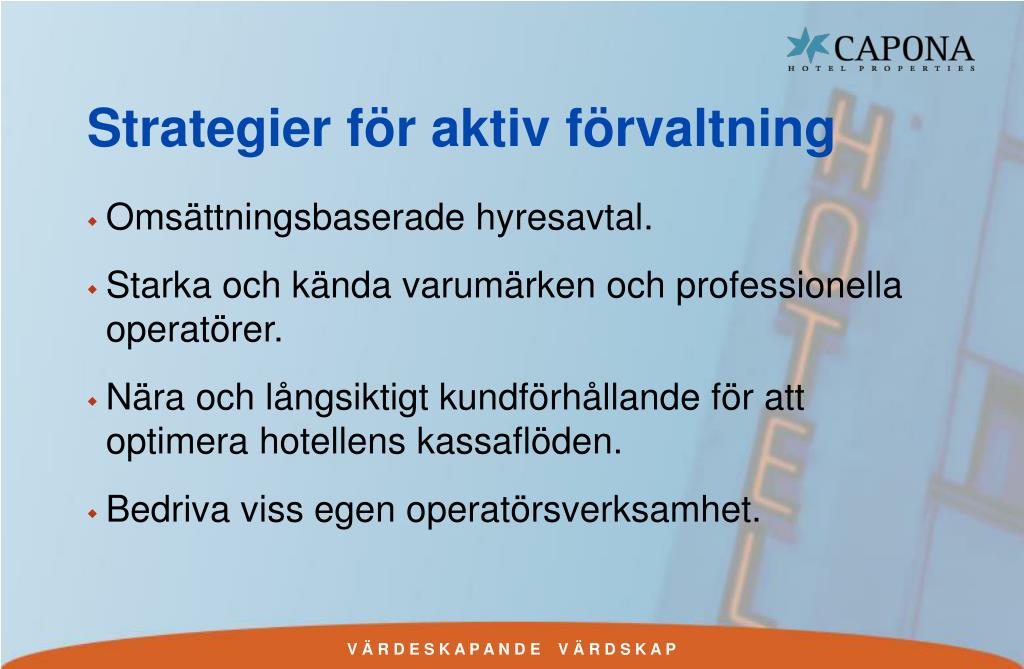 CAPONA
HOTEL PROPERTIES

Strategier för aktiv förvaltning

HOTEL

Omsättningsbaserade hyresavtal.

Starka och kända varumärken och professionella operatörer.

Nära och långsiktigt kundförhållande för att optimera hotellens kassaflöden.

Bedriva viss egen operatörsverksamhet.

VÄRDESKAPANDE VÄRDSKAP